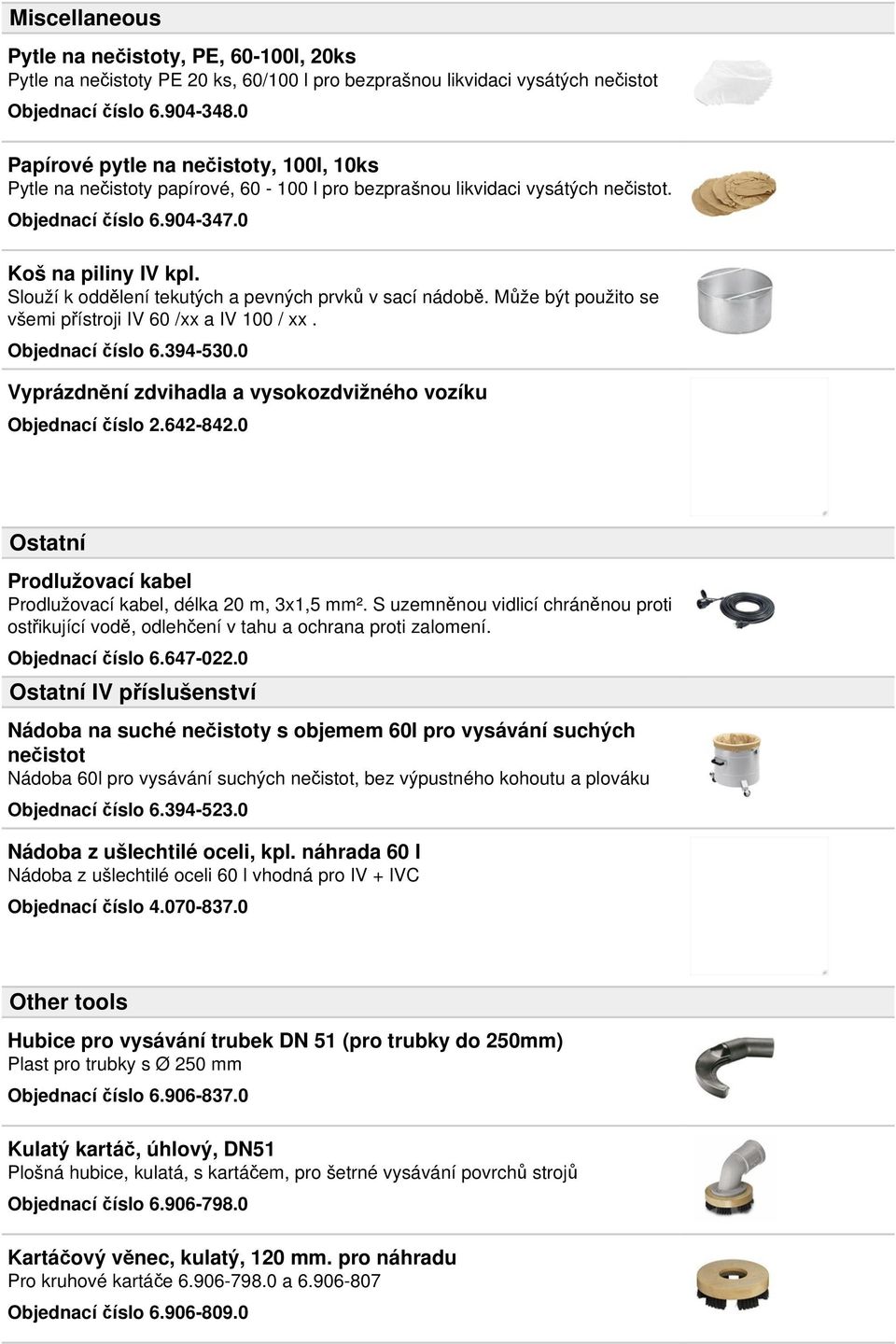 Miscellaneous

Pytle na nečistoty, PE, 60-100l, 20ks
Pytle na nečistoty PE 20 ks, 60/100 l pro bezprašnou likvidaci vysátých nečistot
Objednací číslo 6.904-348.0

Papírové pytle na nečistoty, 100l, 10ks
Pytle na nečistoty papírové, 60 - 100 l pro bezprašnou likvidaci vysátých nečistot.
Objednací číslo 6.904-347.0

Koš na piliny IV kpl.
Slouží k oddělení tekutých a pevných prvků v sací nádobě. Může být použito se všemi přístroji IV 60 /xx a IV 100 / xx .
Objednací číslo 6.394-530.0

Vyprázdnění zdvihadla a vysokozdvižného vozíku
Objednací číslo 2.642-842.0

Ostatní

Prodlužovací kabel
Prodlužovací kabel, délka 20 m, 3x1,5 mm². S uzemněnou vidlicí chráněnou proti ostřikující vodě, odlehčení v tahu a ochrana proti zalomení.
Objednací číslo 6.647-022.0

Ostatní IV příslušenství

Nádoba na suché nečistoty s objemem 60l pro vysávání suchých nečistot
Nádoba 60l pro vysávání suchých nečistot, bez výpustného kohoutu a plováku
Objednací číslo 6.394-523.0

Nádoba z ušlechtilé oceli, kpl. náhrada 60 l
Nádoba z ušlechtilé oceli 60 l vhodná pro IV + IVC
Objednací číslo 4.070-837.0

Other tools

Hubice pro vysávání trubek DN 51 (pro trubky do 250mm)
Plast pro trubky s Ø 250 mm
Objednací číslo 6.906-837.0

Kulatý kartáč, úhlový, DN51
Plošná hubice, kulatá, s kartáčem, pro šetrné vysávání povrchů strojů
Objednací číslo 6.906-798.0

Kartáčový věnec, kulatý, 120 mm. pro náhradu
Pro kruhové kartáče 6.906-798.0 a 6.906-807
Objednací číslo 6.906-809.0